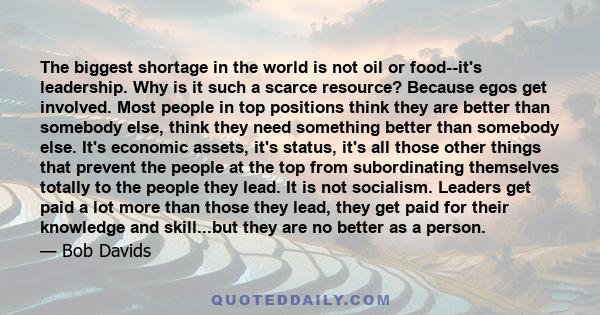 The biggest shortage in the world is not oil or food--it's leadership. Why is it such a scarce resource? Because egos get involved. Most people in top positions think they are better than somebody else, think they need something better than somebody else. It's economic assets, it's status, it's all those other things that prevent the people at the top from subordinating themselves totally to the people they lead. It is not socialism. Leaders get paid a lot more than those they lead, they get paid for their knowledge and skill...but they are no better as a person.

— Bob Davids

QUOTEDDAILY.COM